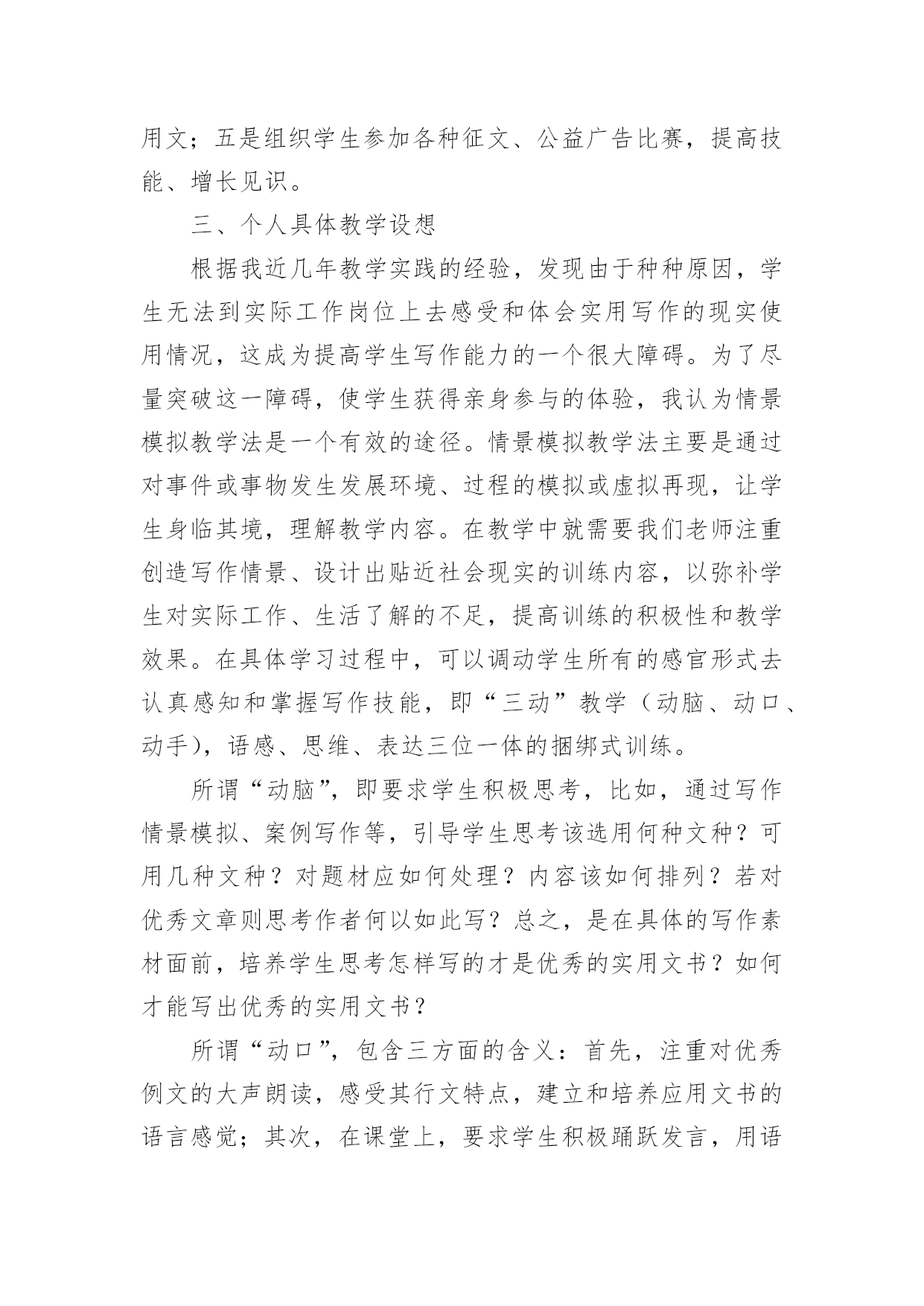 用文；五是组织学生参加各种征文、公益广告比赛，提高技能、增长见识。

三、个人具体教学设想

根据我近几年教学实践的经验，发现由于种种原因，学生无法到实际工作岗位上去感受和体会实用写作的现实使用情况，这成为提高学生写作能力的一个很大障碍。为了尽量突破这一障碍，使学生获得亲身参与的体验，我认为情景模拟教学法是一个有效的途径。情景模拟教学法主要是通过对事件或事物发生发展环境、过程的模拟或虚拟再现，让学生身临其境，理解教学内容。在教学中就需要我们老师注重创造写作情景、设计出贴近社会现实的训练内容，以弥补学生对实际工作、生活了解的不足，提高训练的积极性和教学效果。在具体学习过程中，可以调动学生所有的感官形式去认真感知和掌握写作技能，即“三动”教学（动脑、动口、动手)，语感、思维、表达三位一体的捆绑式训练。

所谓“动脑”，即要求学生积极思考，比如，通过写作情景模拟、案例写作等，引导学生思考该选用何种文种？可用几种文种？对题材应如何处理？内容该如何排列？若对优秀文章则思考作者何以如此写？总之，是在具体的写作素材面前，培养学生思考怎样写的才是优秀的实用文书？如何才能写出优秀的实用文书？

所谓“动口”，包含三方面的含义：首先，注重对优秀例文的大声朗读，感受其行文特点，建立和培养应用文书的语言感觉；其次，在课堂上，要求学生积极踊跃发言，用语